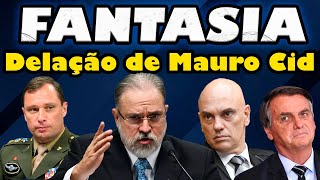 FANTASIA
Delação de Mauro Cid